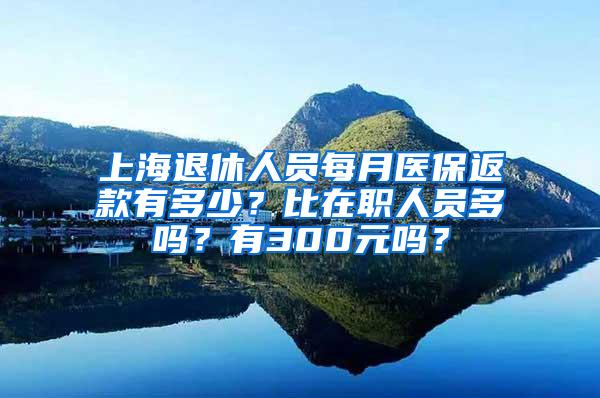 上海退休人员每月医保返款有多少？比在职人员多吗？有300元吗？